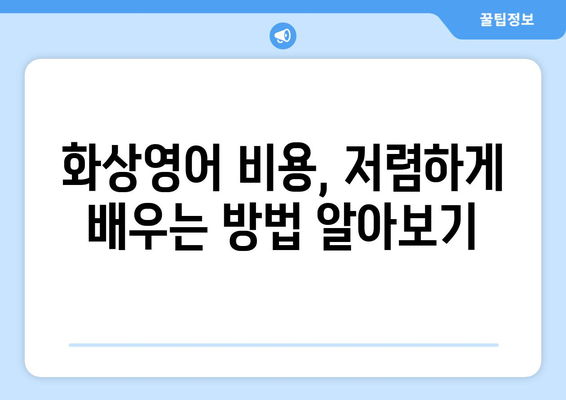 꿀팁정보

화상영어 비용, 저렴하게 배우는 방법 알아보기